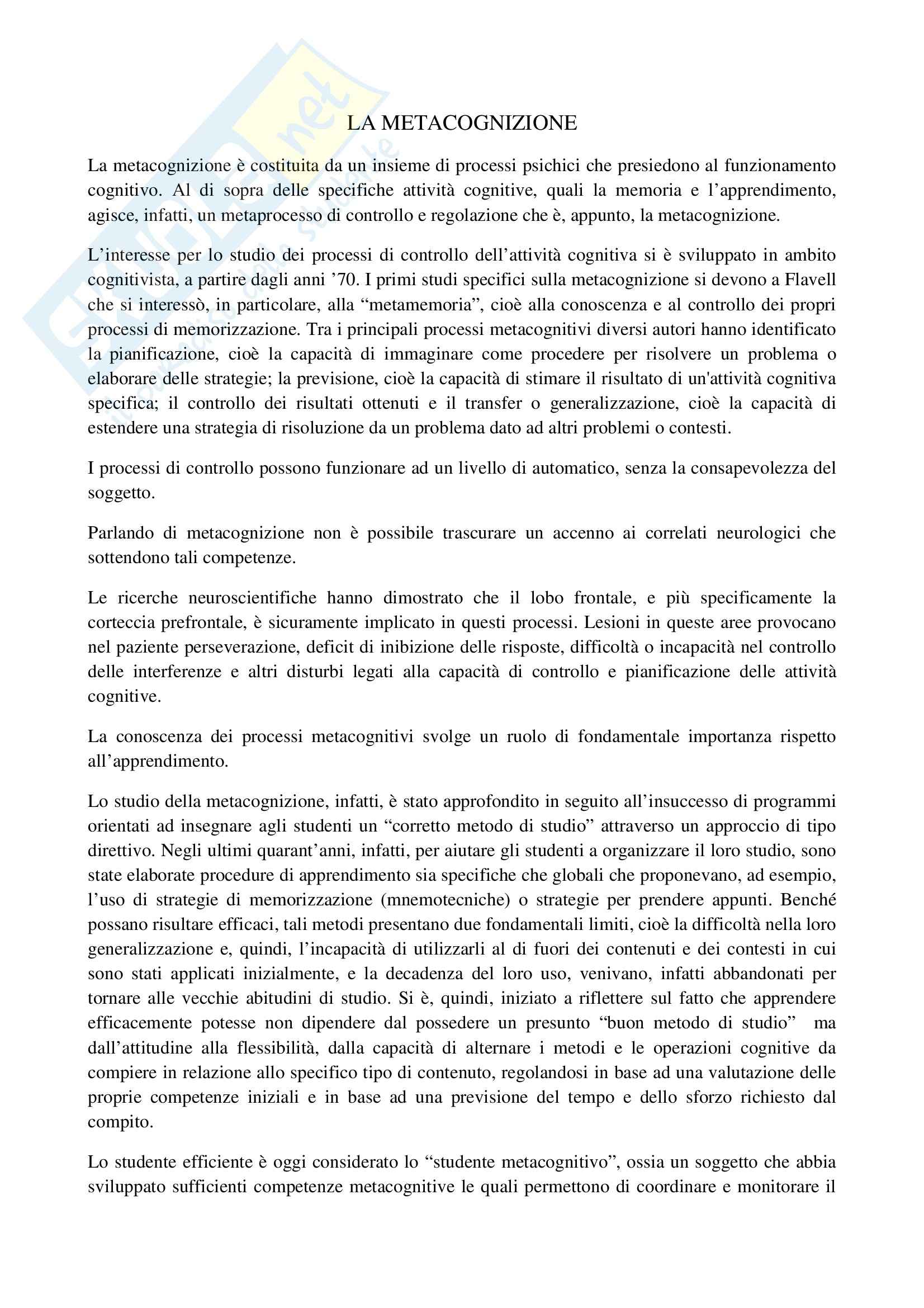 LA METACOGNIZIONE

La metacognizione è costituita da un insieme di processi psichici che presiedono al funzionamento cognitivo. Al di sopra delle specifiche attività cognitive, quali la memoria e l'apprendimento, agisce, infatti, un metaprocesso di controllo e regolazione che è, appunto, la metacognizione.

L'interesse per lo studio dei processi di controllo dell'attività cognitiva si è sviluppato in ambito cognitivista, a partire dagli anni '70. I primi studi specifici sulla metacognizione si devono a Flavell che si interessò, in particolare, alla "metamemoria", cioè alla conoscenza e al controllo dei propri processi di memorizzazione. Tra i principali processi metacognitivi diversi autori hanno identificato la pianificazione, cioè la capacità di immaginare come procedere per risolvere un problema o elaborare delle strategie; la previsione, cioè la capacità di stimare il risultato di un'attività cognitiva specifica; il controllo dei risultati ottenuti e il transfer o generalizzazione, cioè la capacità di estendere una strategia di risoluzione da un problema dato ad altri problemi o contesti.

I processi di controllo possono funzionare ad un livello di automatico, senza la consapevolezza del soggetto.

Parlando di metacognizione non è possibile trascurare un accenno ai correlati neurologici che sottendono tali competenze.

Le ricerche neuroscientifiche hanno dimostrato che il lobo frontale, e più specificamente la corteccia prefrontale, è sicuramente implicato in questi processi. Lesioni in queste aree provocano nel paziente perseverazione, deficit di inibizione delle risposte, difficoltà o incapacità nel controllo delle interferenze e altri disturbi legati alla capacità di controllo e pianificazione delle attività cognitive.

La conoscenza dei processi metacognitivi svolge un ruolo di fondamentale importanza rispetto all'apprendimento.

Lo studio della metacognizione, infatti, è stato approfondito in seguito all'insuccesso di programmi orientati ad insegnare agli studenti un "corretto metodo di studio" attraverso un approccio di tipo direttivo. Negli ultimi quarant'anni, infatti, per aiutare gli studenti a organizzare il loro studio, sono state elaborate procedure di apprendimento sia specifiche che globali che proponevano, ad esempio, l'uso di strategie di memorizzazione (mnemotecniche) o strategie per prendere appunti. Benché possano risultare efficaci, tali metodi presentano due fondamentali limiti, cioè la difficoltà nella loro generalizzazione e, quindi, l'incapacità di utilizzarli al di fuori dei contenuti e dei contesti in cui sono stati applicati inizialmente, e la decadenza del loro uso, venivano, infatti abbandonati per tornare alle vecchie abitudini di studio. Si è, quindi, iniziato a riflettere sul fatto che apprendere efficacemente potesse non dipendere dal possedere un presunto "buon metodo di studio" ma dall'attitudine alla flessibilità, dalla capacità di alternare i metodi e le operazioni cognitive da compiere in relazione allo specifico tipo di contenuto, regolandosi in base ad una valutazione delle proprie competenze iniziali e in base ad una previsione del tempo e dello sforzo richiesto dal compito.

Lo studente efficiente è oggi considerato lo "studente metacognitivo", ossia un soggetto che abbia sviluppato sufficienti competenze metacognitive le quali permettono di coordinare e monitorare il